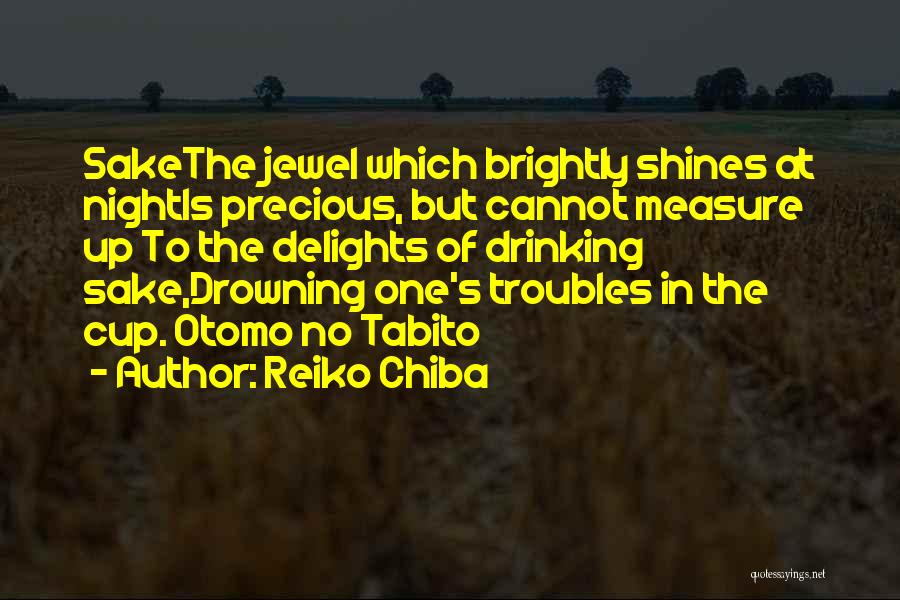 SakeThe jewel which brightly shines at nightIs precious, but cannot measure up To the delights of drinking sake,Drowning one's troubles in the cup. Otomo no Tabito
- Author: Reiko Chiba

quotessayings.net